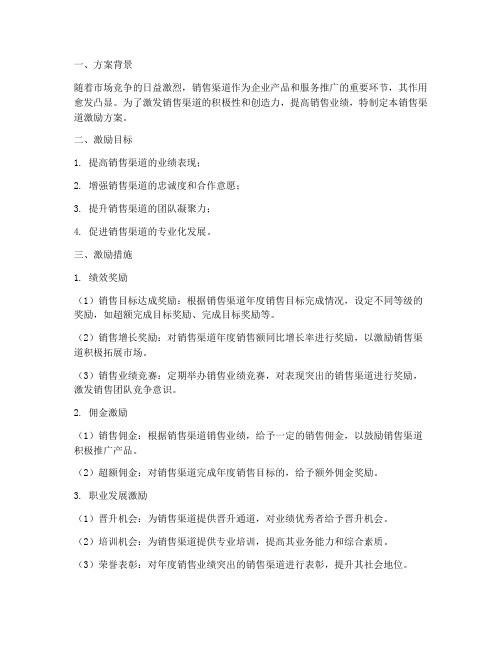 一、方案背景

随着市场竞争的日益激烈，销售渠道作为企业产品和服务推广的重要环节，其作用愈发凸显。为了激发销售渠道的积极性和创造力，提高销售业绩，特制定本销售渠道激励方案。

二、激励目标

1. 提高销售渠道的业绩表现；

2. 增强销售渠道的忠诚度和合作意愿；

3. 提升销售渠道的团队凝聚力；

4. 促进销售渠道的专业化发展。

三、激励措施

1. 绩效奖励

（1）销售目标达成奖励：根据销售渠道年度销售目标完成情况，设定不同等级的奖励，如超额完成目标奖励、完成目标奖励等。

（2）销售增长奖励：对销售渠道年度销售额同比增长率进行奖励，以激励销售渠道积极拓展市场。

（3）销售业绩竞赛：定期举办销售业绩竞赛，对表现突出的销售渠道进行奖励，激发销售团队竞争意识。

2. 佣金激励

（1）销售佣金：根据销售渠道销售业绩，给予一定的销售佣金，以鼓励销售渠道积极推广产品。

（2）超额佣金：对销售渠道完成年度销售目标的，给予额外佣金奖励。

3. 职业发展激励

（1）晋升机会：为销售渠道提供晋升通道，对业绩优秀者给予晋升机会。

（2）培训机会：为销售渠道提供专业培训，提高其业务能力和综合素质。

（3）荣誉表彰：对年度销售业绩突出的销售渠道进行表彰，提升其社会地位。